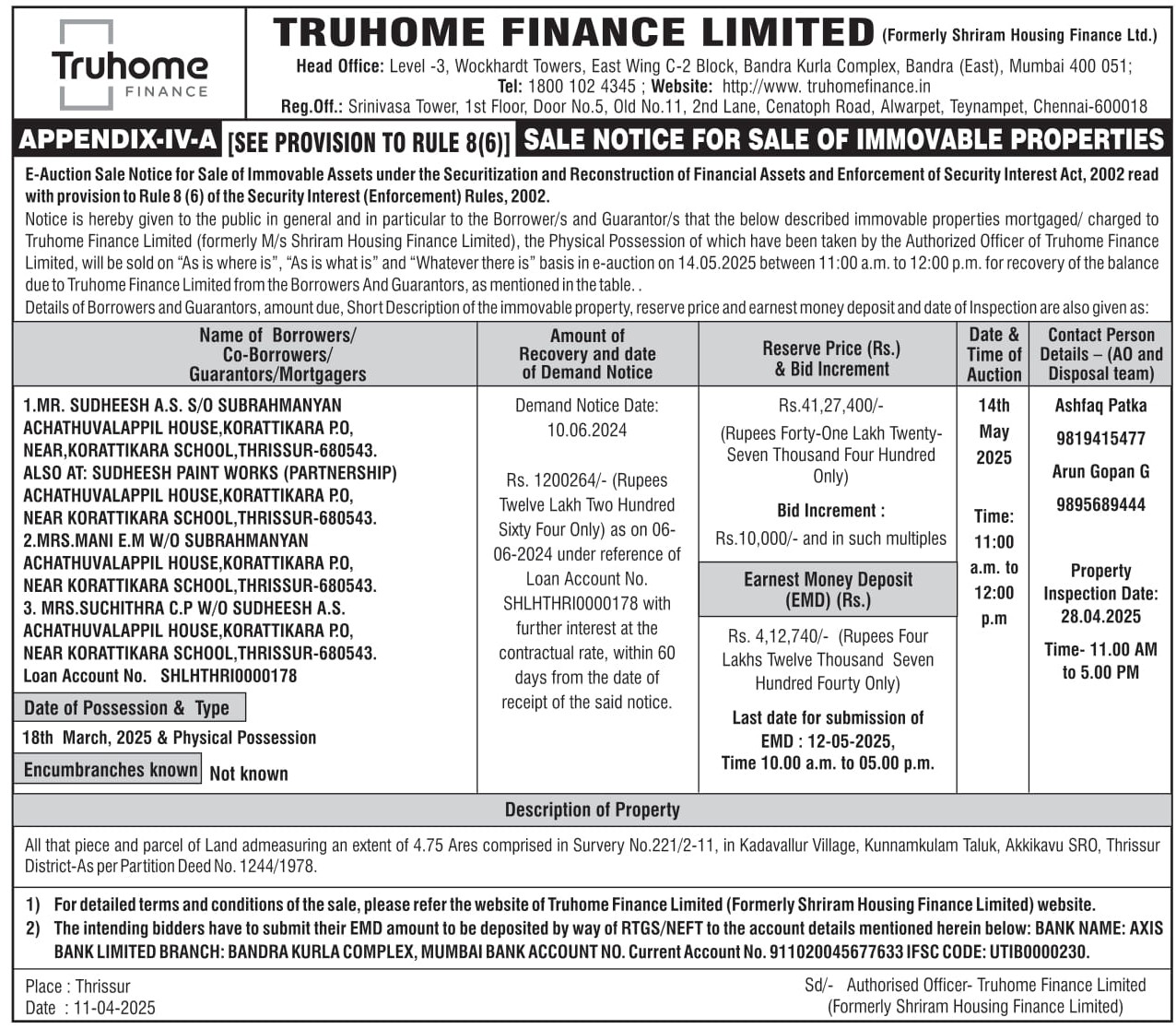 Truhome FINANCE

TRUHOME FINANCE LIMITED (Formerly Shriram Housing Finance Ltd.)

Head Office: Level -3, Wockhardt Towers, East Wing C-2 Block, Bandra Kurla Complex, Bandra (East), Mumbai 400 051; Tel: 1800 102 4345 ; Website: http://www. truhomefinance.in
Reg.Off.: Srinivasa Tower, 1st Floor, Door No.5, Old No.11, 2nd Lane, Cenatoph Road, Alwarpet, Teynampet, Chennai-600018

APPENDIX-IV-A [SEE PROVISION TO RULE 8(6)] SALE NOTICE FOR SALE OF IMMOVABLE PROPERTIES

E-Auction Sale Notice for Sale of Immovable Assets under the Securitization and Reconstruction of Financial Assets and Enforcement of Security Interest Act, 2002 read with provision to Rule 8 (6) of the Security Interest (Enforcement) Rules, 2002.

Notice is hereby given to the public in general and in particular to the Borrower/s and Guarantor/s that the below described immovable properties mortgaged/ charged to Truhome Finance Limited (formerly M/s Shriram Housing Finance Limited), the Physical Possession of which have been taken by the Authorized Officer of Truhome Finance Limited, will be sold on "As is where is", "As is what is" and "Whatever there is" basis in e-auction on 14.05.2025 between 11:00 a.m. to 12:00 p.m. for recovery of the balance due to Truhome Finance Limited from the Borrowers And Guarantors, as mentioned in the table. .

Details of Borrowers and Guarantors, amount due, Short Description of the immovable property, reserve price and earnest money deposit and date of Inspection are also given as:

| Name of Borrowers/ Co-Borrowers/ Guarantors/Mortgagers | Amount of Recovery and date of Demand Notice | Reserve Price (Rs.) & Bid Increment | Date & Time of Auction | Contact Person Details – (AO and Disposal team) |
|---|---|---|---|---|
| 1.MR. SUDHEESH A.S. S/O SUBRAHMANYAN ACHATHUVALAPPIL HOUSE,KORATTIKARA P.O, NEAR,KORATTIKARA SCHOOL,THRISSUR-680543. ALSO AT: SUDHEESH PAINT WORKS (PARTNERSHIP) ACHATHUVALAPPIL HOUSE,KORATTIKARA P.O, NEAR KORATTIKARA SCHOOL,THRISSUR-680543. 2.MRS.MANI E.M W/O SUBRAHMANYAN ACHATHUVALAPPIL HOUSE,KORATTIKARA P.O, NEAR KORATTIKARA SCHOOL,THRISSUR-680543. 3. MRS.SUCHITHRA C.P W/O SUDHEESH A.S. ACHATHUVALAPPIL HOUSE,KORATTIKARA P.O, NEAR KORATTIKARA SCHOOL,THRISSUR-680543. Loan Account No. SHLHTHRI0000178 Date of Possession & Type 18th March, 2025 & Physical Possession Encumbranches known Not known | Demand Notice Date: 10.06.2024 Rs. 1200264/- (Rupees Twelve Lakh Two Hundred Sixty Four Only) as on 06-06-2024 under reference of Loan Account No. SHLHTHRI0000178 with further interest at the contractual rate, within 60 days from the date of receipt of the said notice. | Rs.41,27,400/- (Rupees Forty-One Lakh Twenty-Seven Thousand Four Hundred Only) Bid Increment : Rs.10,000/- and in such multiples Earnest Money Deposit (EMD) (Rs.) Rs. 4,12,740/- (Rupees Four Lakhs Twelve Thousand Seven Hundred Fourty Only) Last date for submission of EMD : 12-05-2025, Time 10.00 a.m. to 05.00 p.m. | 14th May 2025 Time: 11:00 a.m. to 12:00 p.m | Ashfaq Patka 9819415477 Arun Gopan G 9895689444 Property Inspection Date: 28.04.2025 Time- 11.00 AM to 5.00 PM |

Description of Property

All that piece and parcel of Land admeasuring an extent of 4.75 Ares comprised in Survery No.221/2-11, in Kadavallur Village, Kunnamkulam Taluk, Akkikavu SRO, Thrissur District-As per Partition Deed No. 1244/1978.

1) For detailed terms and conditions of the sale, please refer the website of Truhome Finance Limited (Formerly Shriram Housing Finance Limited) website.
2) The intending bidders have to submit their EMD amount to be deposited by way of RTGS/NEFT to the account details mentioned herein below: BANK NAME: AXIS BANK LIMITED BRANCH: BANDRA KURLA COMPLEX, MUMBAI BANK ACCOUNT NO. Current Account No. 911020045677633 IFSC CODE: UTIB0000230.

Place : Thrissur
Date : 11-04-2025

Sd/- Authorised Officer- Truhome Finance Limited (Formerly Shriram Housing Finance Limited)